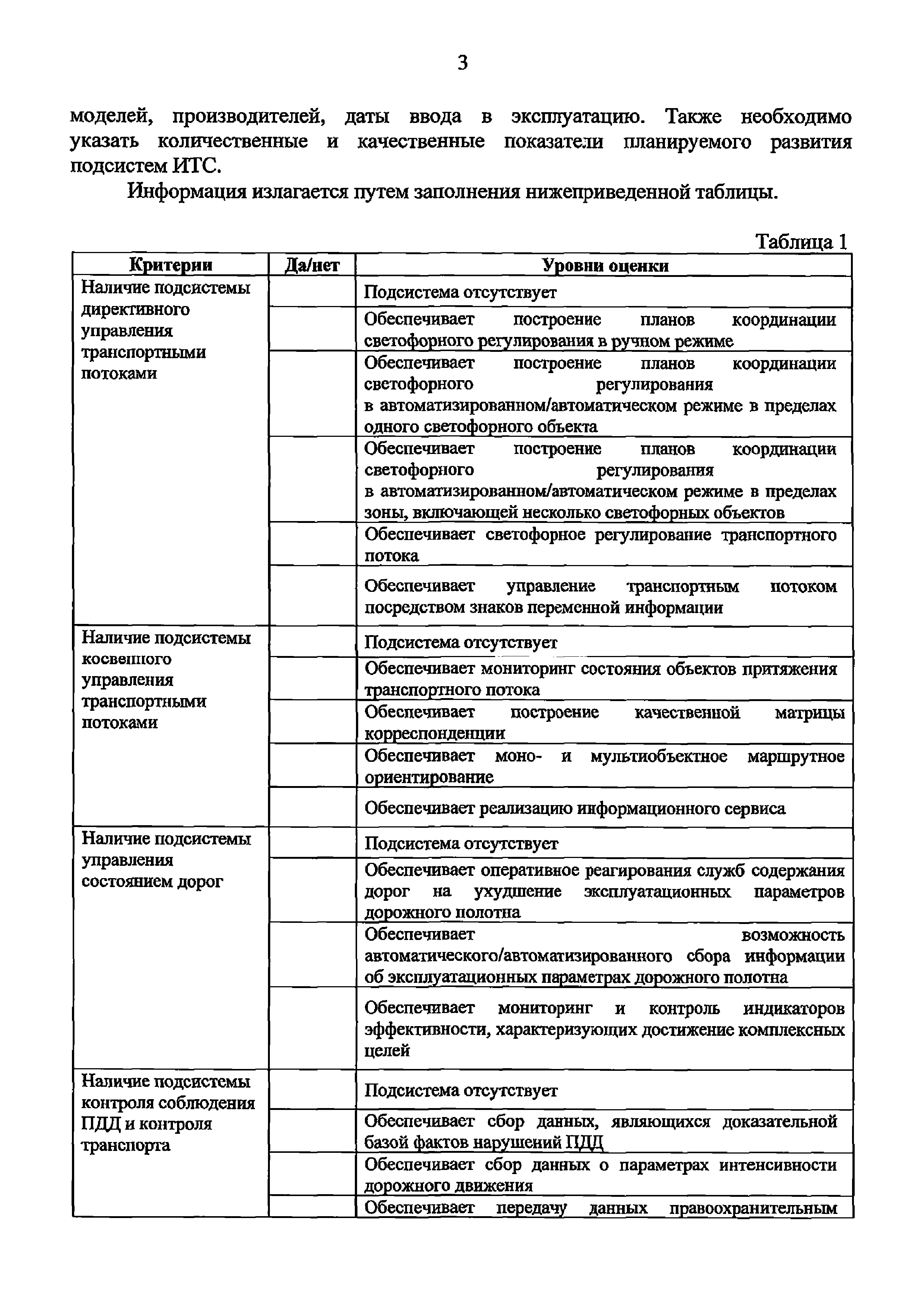 3

моделей, производителей, даты ввода в эксплуатацию. Также необходимо указать количественные и качественные показатели планируемого развития подсистем ИТС.

Информация излагается путем заполнения нижеприведенной таблицы.

Таблица 1

| Критерии | Да/нет | Уровни оценки |
|---|---|---|
| Наличие подсистемы директивного управления транспортными потоками | | Подсистема отсутствует |
| | | Обеспечивает построение планов координации светофорного регулирования в ручном режиме |
| | | Обеспечивает построение планов координации светофорного регулирования в автоматизированном/автоматическом режиме в пределах одного светофорного объекта |
| | | Обеспечивает построение планов координации светофорного регулирования в автоматизированном/автоматическом режиме в пределах зоны, включающей несколько светофорных объектов |
| | | Обеспечивает светофорное регулирование транспортного потока |
| | | Обеспечивает управление транспортным потоком посредством знаков переменной информации |
| Наличие подсистемы косвенного управления транспортными потоками | | Подсистема отсутствует |
| | | Обеспечивает мониторинг состояния объектов притяжения транспортного потока |
| | | Обеспечивает построение качественной матрицы корреспонденции |
| | | Обеспечивает моно- и мультиобъектное маршрутное ориентирование |
| | | Обеспечивает реализацию информационного сервиса |
| Наличие подсистемы управления состоянием дорог | | Подсистема отсутствует |
| | | Обеспечивает оперативное реагирования служб содержания дорог на ухудшение эксплуатационных параметров дорожного полотна |
| | | Обеспечивает возможность автоматического/автоматизированного сбора информации об эксплуатационных параметрах дорожного полотна |
| | | Обеспечивает мониторинг и контроль индикаторов эффективности, характеризующих достижение комплексных целей |
| Наличие подсистемы контроля соблюдения ПДД и контроля транспорта | | Подсистема отсутствует |
| | | Обеспечивает сбор данных, являющихся доказательной базой фактов нарушений ПДД |
| | | Обеспечивает сбор данных о параметрах интенсивности дорожного движения |
| | | Обеспечивает передачу данных правоохранительным |